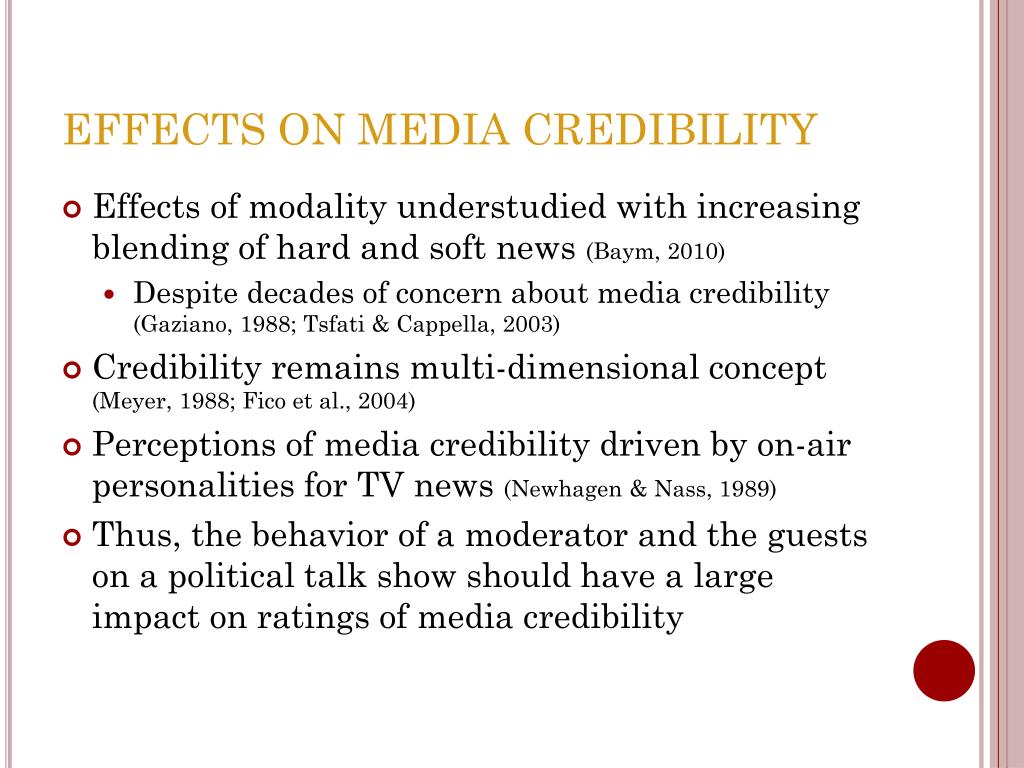 EFFECTS ON MEDIA CREDIBILITY

Effects of modality understudied with increasing blending of hard and soft news (Baym, 2010)

Despite decades of concern about media credibility (Gaziano, 1988; Tsfati & Cappella, 2003)

Credibility remains multi-dimensional concept (Meyer, 1988; Fico et al., 2004)

Perceptions of media credibility driven by on-air personalities for TV news (Newhagen & Nass, 1989)

Thus, the behavior of a moderator and the guests on a political talk show should have a large impact on ratings of media credibility